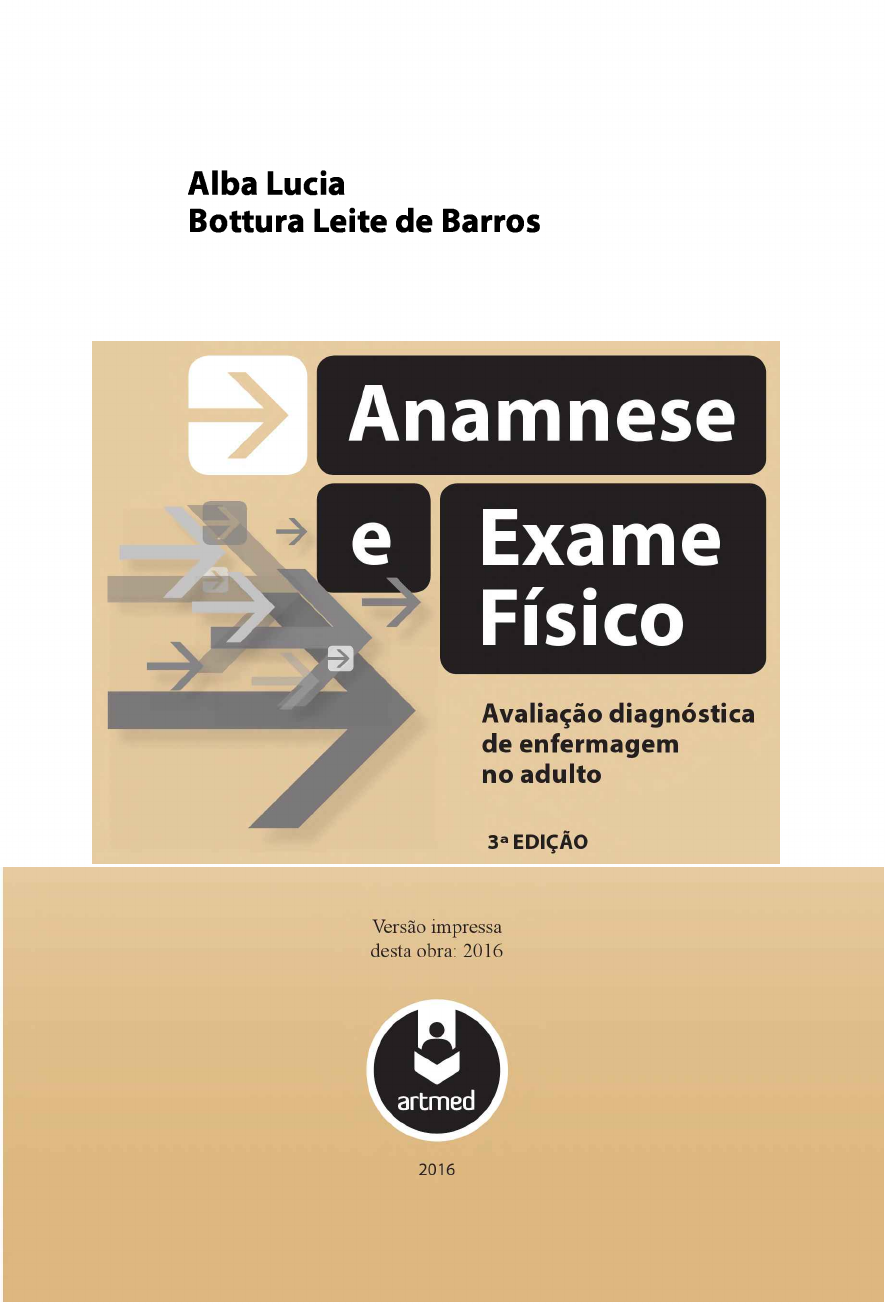 Alba Lucia
Bottura Leite de Barros

Anamnese
e
Exame
Físico

Avaliação diagnóstica
de enfermagem
no adulto

3ª EDIÇÃO

Versão impressa
desta obra: 2016

artmed

2016